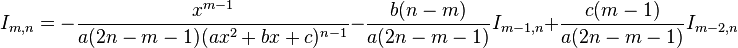 $I_{m,n} = -\frac{x^{m-1}}{a(2n-m-1)(ax^2+bx+c)^{n-1}} - \frac{b(n-m)}{a(2n-m-1)} I_{m-1,n} + \frac{c(m-1)}{a(2n-m-1)} I_{m-2,n}$